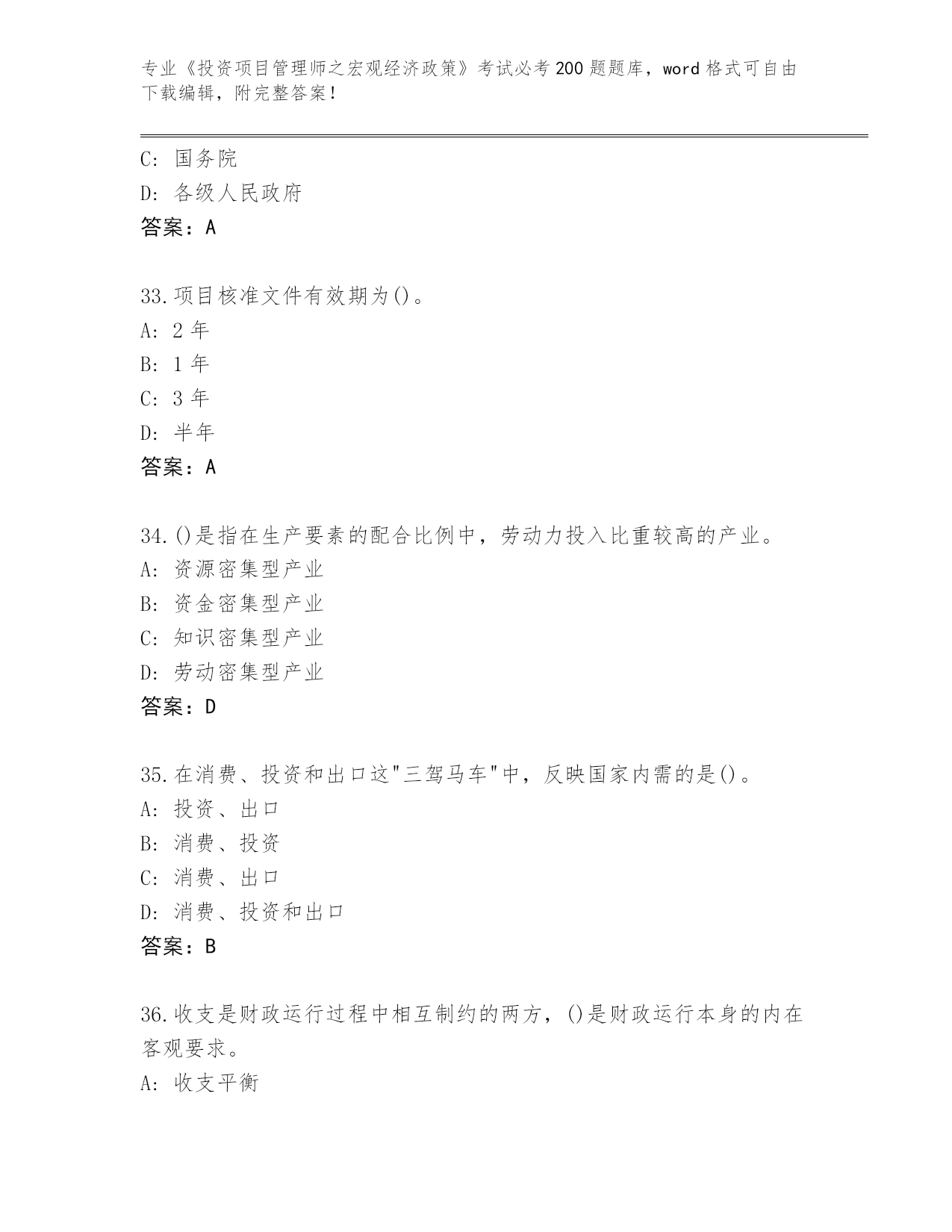 专业《投资项目管理师之宏观经济政策》考试必考 200 题题库，word 格式可自由下载编辑，附完整答案！

C: 国务院
D: 各级人民政府
答案：A

33.项目核准文件有效期为()。
A: 2 年
B: 1 年
C: 3 年
D: 半年
答案：A

34.()是指在生产要素的配合比例中，劳动力投入比重较高的产业。
A: 资源密集型产业
B: 资金密集型产业
C: 知识密集型产业
D: 劳动密集型产业
答案：D

35.在消费、投资和出口这"三驾马车"中，反映国家内需的是()。
A: 投资、出口
B: 消费、投资
C: 消费、出口
D: 消费、投资和出口
答案：B

36.收支是财政运行过程中相互制约的两方，()是财政运行本身的内在客观要求。
A: 收支平衡